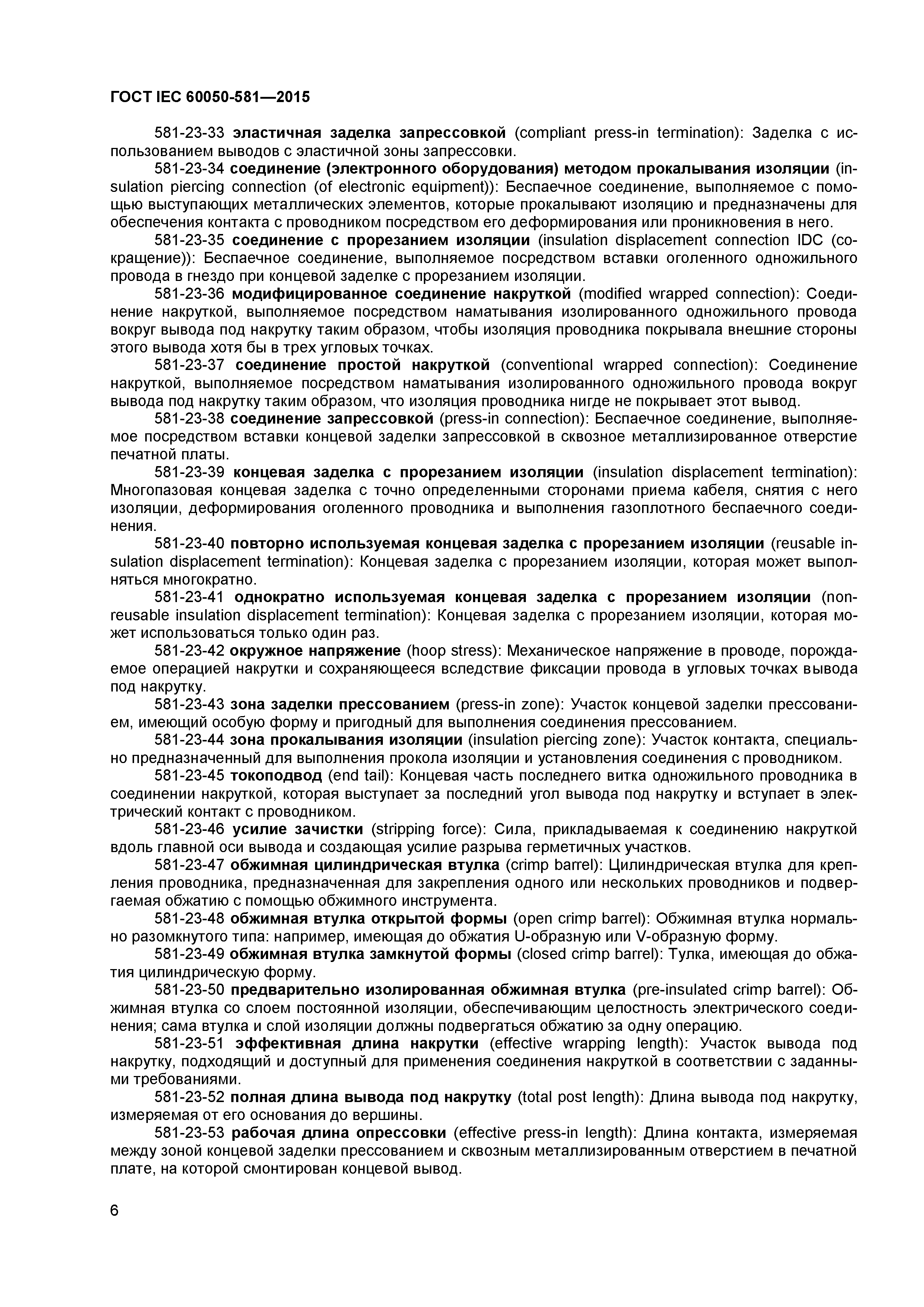 ГОСТ IEC 60050-581—2015

581-23-33 эластичная заделка запрессовкой (compliant press-in termination): Заделка с использованием выводов с эластичной зоны запрессовки.

581-23-34 соединение (электронного оборудования) методом прокалывания изоляции (insulation piercing connection (of electronic equipment)): Беспаечное соединение, выполняемое с помощью выступающих металлических элементов, которые прокалывают изоляцию и предназначены для обеспечения контакта с проводником посредством его деформирования или проникновения в него.

581-23-35 соединение с прорезанием изоляции (insulation displacement connection IDC (сокращение)): Беспаечное соединение, выполняемое посредством вставки оголенного одножильного провода в гнездо при концевой заделке с прорезанием изоляции.

581-23-36 модифицированное соединение накруткой (modified wrapped connection): Соединение накруткой, выполняемое посредством наматывания изолированного одножильного провода вокруг вывода под накрутку таким образом, чтобы изоляция проводника покрывала внешние стороны этого вывода хотя бы в трех угловых точках.

581-23-37 соединение простой накруткой (conventional wrapped connection): Соединение накруткой, выполняемое посредством наматывания изолированного одножильного провода вокруг вывода под накрутку таким образом, что изоляция проводника нигде не покрывает этот вывод.

581-23-38 соединение запрессовкой (press-in connection): Беспаечное соединение, выполняемое посредством вставки концевой заделки запрессовкой в сквозное металлизированное отверстие печатной платы.

581-23-39 концевая заделка с прорезанием изоляции (insulation displacement termination): Многопазовая концевая заделка с точно определенными сторонами приема кабеля, снятия с него изоляции, деформирования оголенного проводника и выполнения газоплотного беспаечного соединения.

581-23-40 повторно используемая концевая заделка с прорезанием изоляции (reusable insulation displacement termination): Концевая заделка с прорезанием изоляции, которая может выполняться многократно.

581-23-41 однократно используемая концевая заделка с прорезанием изоляции (non-reusable insulation displacement termination): Концевая заделка с прорезанием изоляции, которая может использоваться только один раз.

581-23-42 окружное напряжение (hoop stress): Механическое напряжение в проводе, порождаемое операцией накрутки и сохраняющееся вследствие фиксации провода в угловых точках вывода под накрутку.

581-23-43 зона заделки прессованием (press-in zone): Участок концевой заделки прессованием, имеющий особую форму и пригодный для выполнения соединения прессованием.

581-23-44 зона прокалывания изоляции (insulation piercing zone): Участок контакта, специально предназначенный для выполнения прокола изоляции и установления соединения с проводником.

581-23-45 токоподвод (end tail): Концевая часть последнего витка одножильного проводника в соединении накруткой, которая выступает за последний угол вывода под накрутку и вступает в электрический контакт с проводником.

581-23-46 усилие зачистки (stripping force): Сила, прикладываемая к соединению накруткой вдоль главной оси вывода и создающая усилие разрыва герметичных участков.

581-23-47 обжимная цилиндрическая втулка (crimp barrel): Цилиндрическая втулка для крепления проводника, предназначенная для закрепления одного или нескольких проводников и подвергаемая обжатию с помощью обжимного инструмента.

581-23-48 обжимная втулка открытой формы (open crimp barrel): Обжимная втулка нормально разомкнутого типа: например, имеющая до обжатия U-образную или V-образную форму.

581-23-49 обжимная втулка замкнутой формы (closed crimp barrel): Тулка, имеющая до обжатия цилиндрическую форму.

581-23-50 предварительно изолированная обжимная втулка (pre-insulated crimp barrel): Обжимная втулка со слоем постоянной изоляции, обеспечивающим целостность электрического соединения; сама втулка и слой изоляции должны подвергаться обжатию за одну операцию.

581-23-51 эффективная длина накрутки (effective wrapping length): Участок вывода под накрутку, подходящий и доступный для применения соединения накруткой в соответствии с заданными требованиями.

581-23-52 полная длина вывода под накрутку (total post length): Длина вывода под накрутку, измеряемая от его основания до вершины.

581-23-53 рабочая длина опрессовки (effective press-in length): Длина контакта, измеряемая между зоной концевой заделки прессованием и сквозным металлизированным отверстием в печатной плате, на которой смонтирован концевой вывод.

6